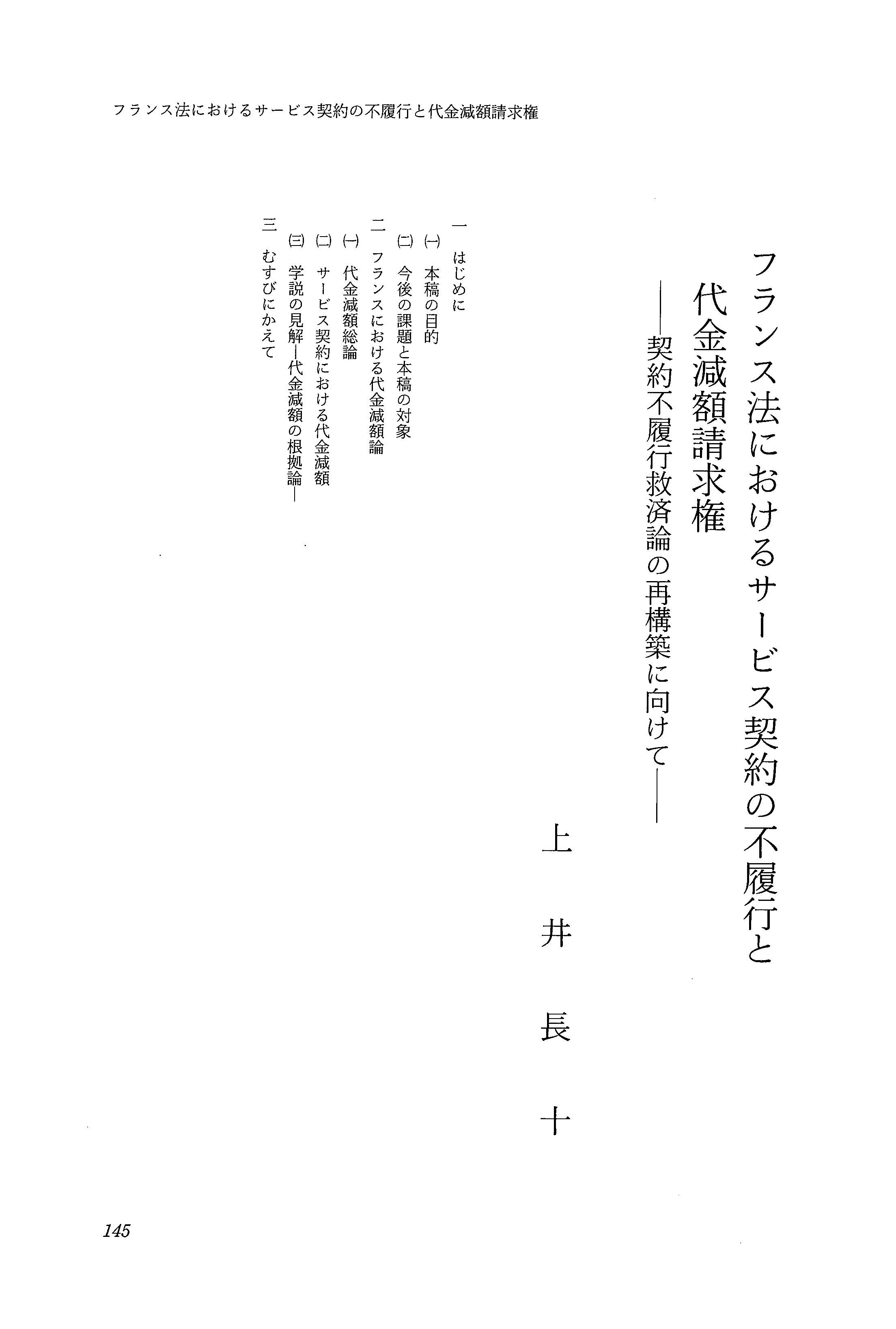 フランス法におけるサービス契約の不履行と代金減額請求権

フランス法におけるサービス契約の不履行と代金減額請求権
――契約不履行救済論の再構築に向けて――

上井長十

一　はじめに
㈠　本稿の目的
㈡　今後の課題と本稿の対象
二　フランスにおける代金減額論
㈠　代金減額総論
㈡　サービス契約における代金減額
㈢　学説の見解―代金減額の根拠論―
三　むすびにかえて

145